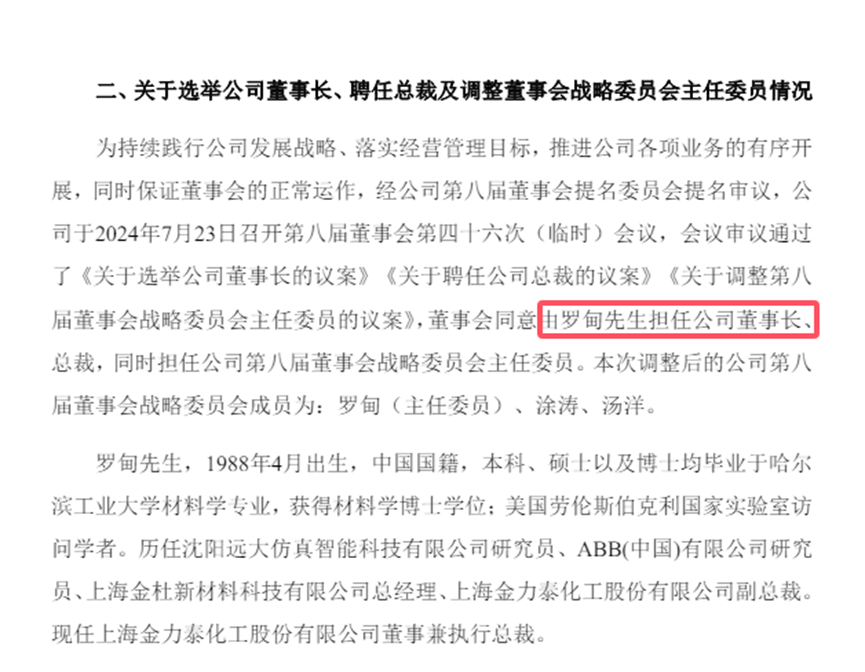 二、关于选举公司董事长、聘任总裁及调整董事会战略委员会主任委员情况

为持续践行公司发展战略、落实经营管理目标，推进公司各项业务的有序开展，同时保证董事会的正常运作，经公司第八届董事会提名委员会提名审议，公司于2024年7月23日召开第八届董事会第四十六次（临时）会议，会议审议通过了《关于选举公司董事长的议案》《关于聘任公司总裁的议案》《关于调整第八届董事会战略委员会主任委员的议案》，董事会同意由罗甸先生担任公司董事长、总裁，同时担任公司第八届董事会战略委员会主任委员。本次调整后的公司第八届董事会战略委员会成员为：罗甸（主任委员）、涂涛、汤洋。

罗甸先生，1988年4月出生，中国国籍，本科、硕士以及博士均毕业于哈尔滨工业大学材料学专业，获得材料学博士学位；美国劳伦斯伯克利国家实验室访问学者。历任沈阳远大仿真智能科技有限公司研究员、ABB(中国)有限公司研究员、上海金杜新材料科技有限公司总经理、上海金力泰化工股份有限公司副总裁。现任上海金力泰化工股份有限公司董事兼执行总裁。